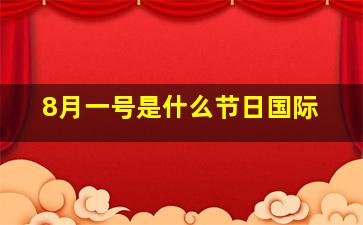 8月一号是什么节日国际